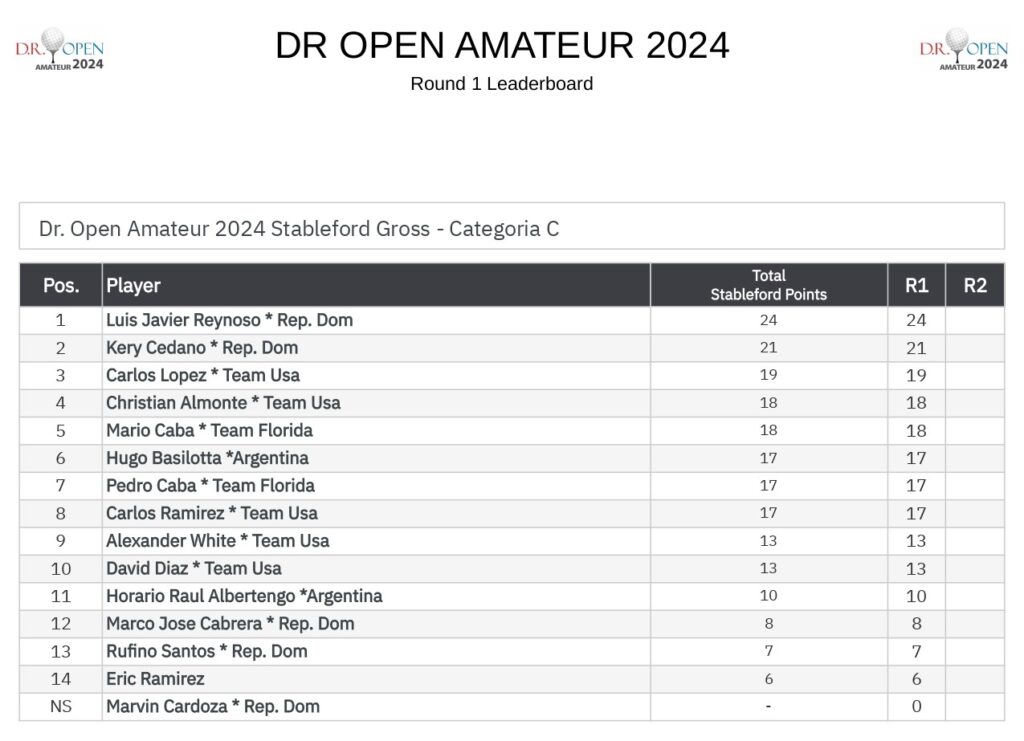 DR. OPEN AMATEUR 2024

DR OPEN AMATEUR 2024
Round 1 Leaderboard

DR. OPEN AMATEUR 2024

Dr. Open Amateur 2024 Stableford Gross - Categoria C

| Pos. | Player | Total Stableford Points | R1 | R2 |
|---|---|---|---|---|
| 1 | Luis Javier Reynoso * Rep. Dom | 24 | 24 | |
| 2 | Kery Cedano * Rep. Dom | 21 | 21 | |
| 3 | Carlos Lopez * Team Usa | 19 | 19 | |
| 4 | Christian Almonte * Team Usa | 18 | 18 | |
| 5 | Mario Caba * Team Florida | 18 | 18 | |
| 6 | Hugo Basilotta *Argentina | 17 | 17 | |
| 7 | Pedro Caba * Team Florida | 17 | 17 | |
| 8 | Carlos Ramirez * Team Usa | 17 | 17 | |
| 9 | Alexander White * Team Usa | 13 | 13 | |
| 10 | David Diaz * Team Usa | 13 | 13 | |
| 11 | Horario Raul Albertengo *Argentina | 10 | 10 | |
| 12 | Marco Jose Cabrera * Rep. Dom | 8 | 8 | |
| 13 | Rufino Santos * Rep. Dom | 7 | 7 | |
| 14 | Eric Ramirez | 6 | 6 | |
| NS | Marvin Cardoza * Rep. Dom | - | 0 | |